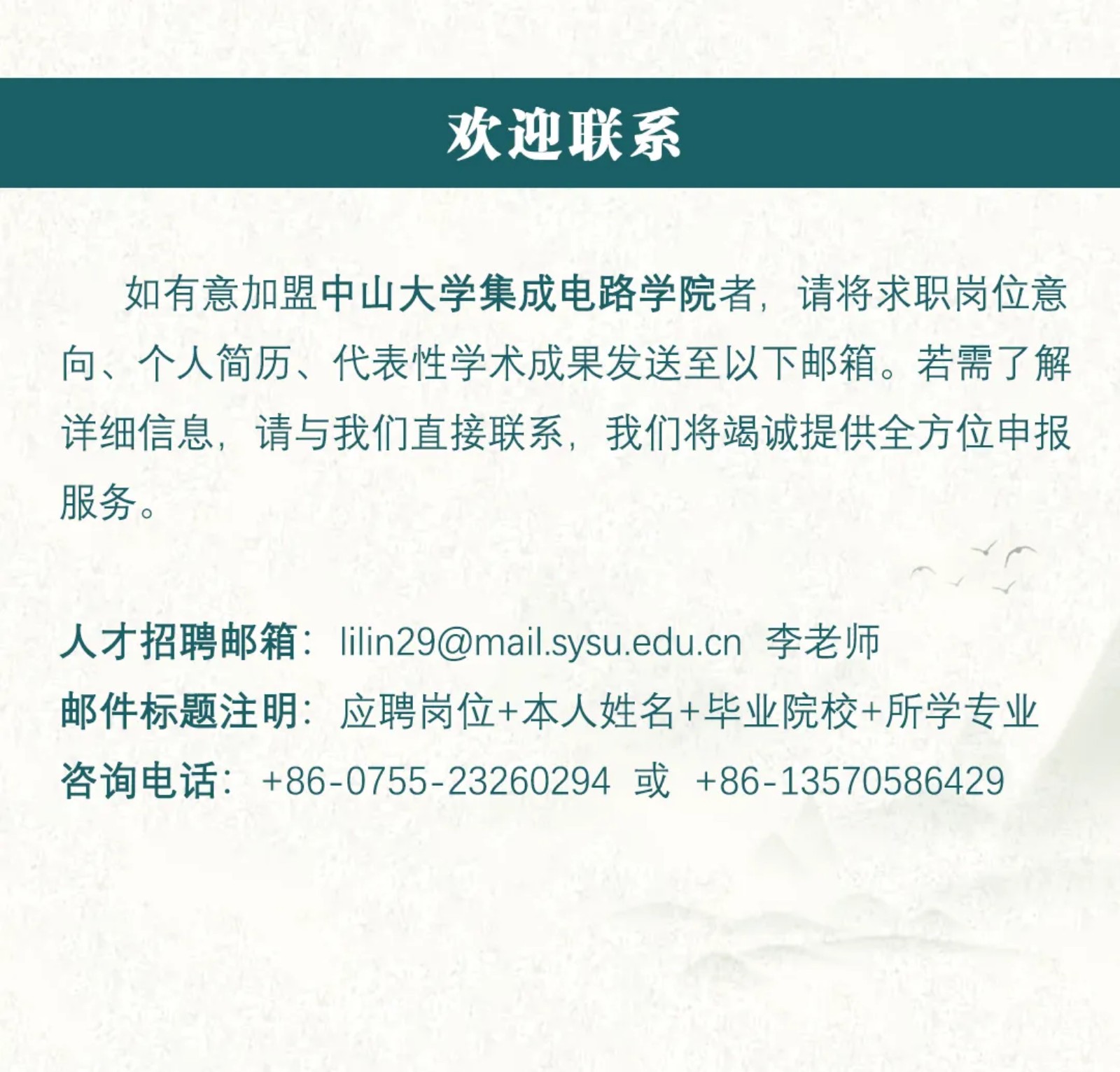 欢迎联系

如有意加盟中山大学集成电路学院者，请将求职岗位意向、个人简历、代表性学术成果发送至以下邮箱。若需了解详细信息，请与我们直接联系，我们将竭诚提供全方位申报服务。

人才招聘邮箱：lilin29@mail.sysu.edu.cn 李老师
邮件标题注明：应聘岗位+本人姓名+毕业院校+所学专业
咨询电话：+86-0755-23260294 或 +86-13570586429